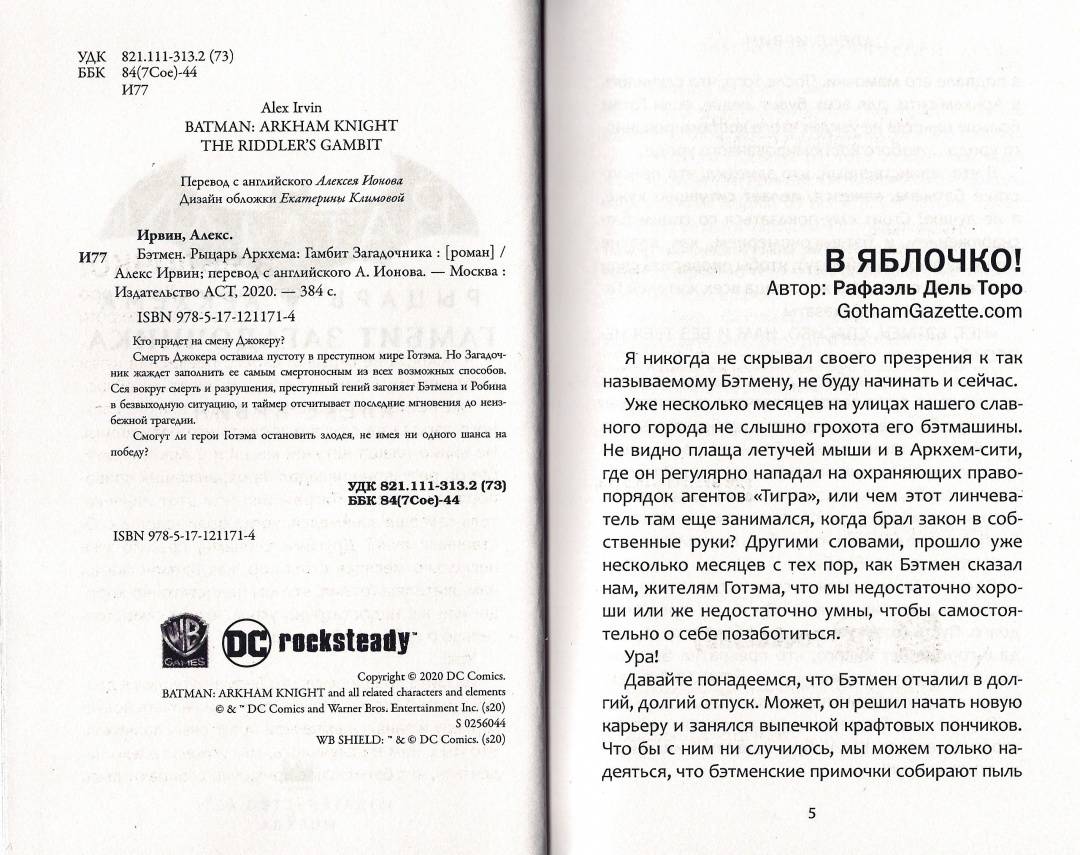 УДК 821.111-313.2 (73)
ББК 84(7Сое)-44
И77

Alex Irvin
BATMAN: ARKHAM KNIGHT
THE RIDDLER'S GAMBIT

Перевод с английского Алексея Ионова
Дизайн обложки Екатерины Климовой

Ирвин, Алекс.
И77 Бэтмен. Рыцарь Аркхема: Гамбит Загадочника : [роман] / Алекс Ирвин; перевод с английского А. Ионова. — Москва : Издательство АСТ, 2020. — 384 с.

ISBN 978-5-17-121171-4

Кто придет на смену Джокеру?

Смерть Джокера оставила пустоту в преступном мире Готэма. Но Загадочник жаждет заполнить ее самым смертоносным из всех возможных способов. Сея вокруг смерть и разрушения, преступный гений загоняет Бэтмена и Робина в безвыходную ситуацию, и таймер отсчитывает последние мгновения до неизбежной трагедии.

Смогут ли герои Готэма остановить злодея, не имея ни одного шанса на победу?

УДК 821.111-313.2 (73)
ББК 84(7Сое)-44

ISBN 978-5-17-121171-4

WB GAMES
DC rocksteady

Copyright © 2020 DC Comics.
BATMAN: ARKHAM KNIGHT and all related characters and elements © & ™ DC Comics and Warner Bros. Entertainment Inc. (s20)
S 0256044
WB SHIELD: ™ & © DC Comics. (s20)

В ЯБЛОЧКО!
Автор: Рафаэль Дель Торо
GothamGazette.com

Я никогда не скрывал своего презрения к так называемому Бэтмену, не буду начинать и сейчас.

Уже несколько месяцев на улицах нашего славного города не слышно грохота его бэтмашины. Не видно плаща летучей мыши и в Аркхем-сити, где он регулярно нападал на охраняющих правопорядок агентов «Тигра», или чем этот линчеватель там еще занимался, когда брал закон в собственные руки? Другими словами, прошло уже несколько месяцев с тех пор, как Бэтмен сказал нам, жителям Готэма, что мы недостаточно хороши или же недостаточно умны, чтобы самостоятельно о себе позаботиться.

Ура!

Давайте понадеемся, что Бэтмен отчалил в долгий, долгий отпуск. Может, он решил начать новую карьеру и занялся выпечкой крафтовых пончиков. Что бы с ним ни случилось, мы можем только надеяться, что бэтменские примочки собирают пыль

5